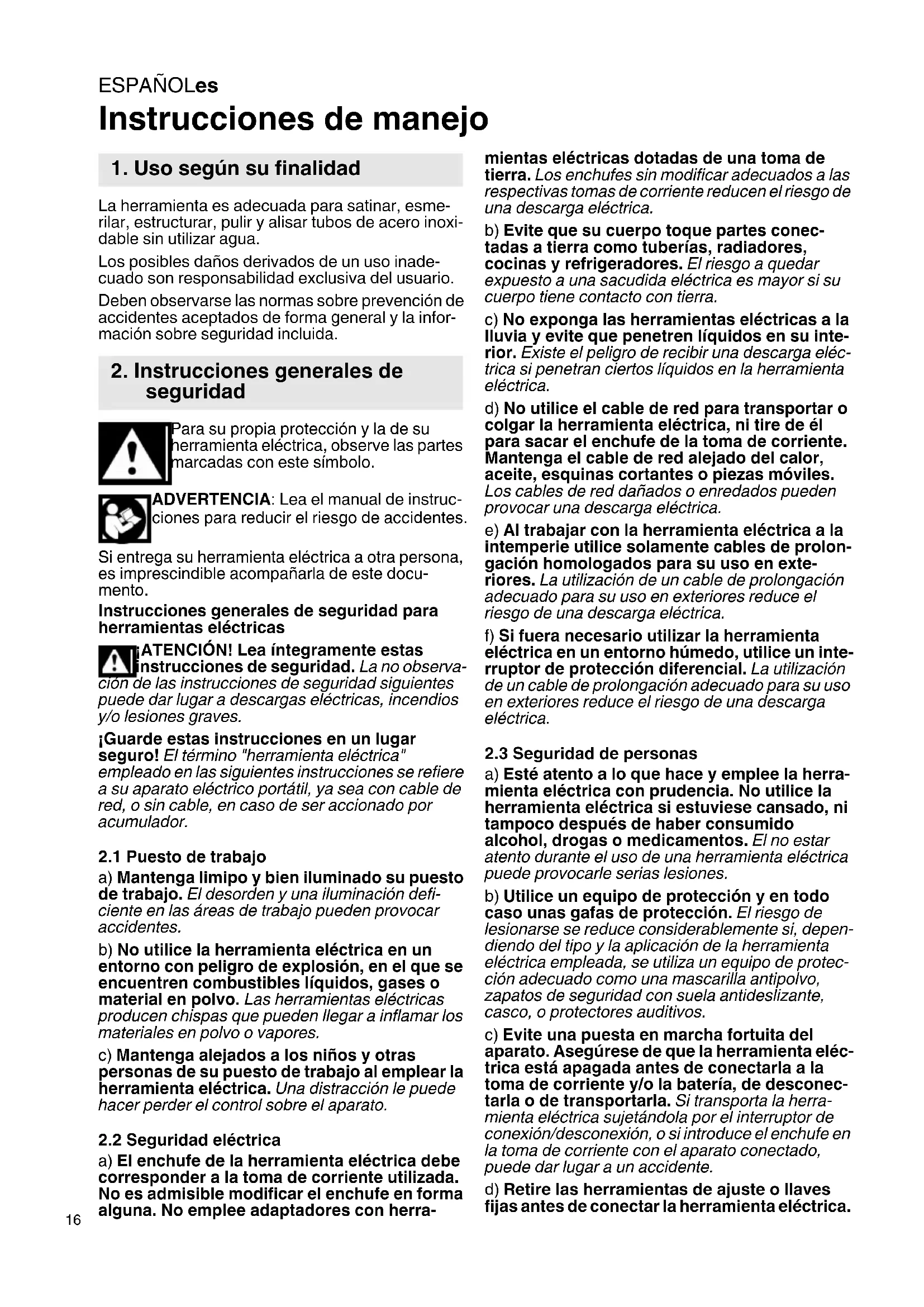 ESPAÑOLes

Instrucciones de manejo

1. Uso según su finalidad

La herramienta es adecuada para satinar, esmerilar, estructurar, pulir y alisar tubos de acero inoxidable sin utilizar agua.

Los posibles daños derivados de un uso inadecuado son responsabilidad exclusiva del usuario.

Deben observarse las normas sobre prevención de accidentes aceptados de forma general y la información sobre seguridad incluida.

2. Instrucciones generales de seguridad

Para su propia protección y la de su herramienta eléctrica, observe las partes marcadas con este símbolo.

ADVERTENCIA: Lea el manual de instrucciones para reducir el riesgo de accidentes.

Si entrega su herramienta eléctrica a otra persona, es imprescindible acompañarla de este documento.

Instrucciones generales de seguridad para herramientas eléctricas

¡ATENCIÓN! Lea íntegramente estas instrucciones de seguridad. La no observación de las instrucciones de seguridad siguientes puede dar lugar a descargas eléctricas, incendios y/o lesiones graves.

¡Guarde estas instrucciones en un lugar seguro! El término "herramienta eléctrica" empleado en las siguientes instrucciones se refiere a su aparato eléctrico portátil, ya sea con cable de red, o sin cable, en caso de ser accionado por acumulador.

2.1 Puesto de trabajo

a) Mantenga limipo y bien iluminado su puesto de trabajo. El desorden y una iluminación deficiente en las áreas de trabajo pueden provocar accidentes.

b) No utilice la herramienta eléctrica en un entorno con peligro de explosión, en el que se encuentren combustibles líquidos, gases o material en polvo. Las herramientas eléctricas producen chispas que pueden llegar a inflamar los materiales en polvo o vapores.

c) Mantenga alejados a los niños y otras personas de su puesto de trabajo al emplear la herramienta eléctrica. Una distracción le puede hacer perder el control sobre el aparato.

2.2 Seguridad eléctrica

a) El enchufe de la herramienta eléctrica debe corresponder a la toma de corriente utilizada. No es admisible modificar el enchufe en forma alguna. No emplee adaptadores con herramientas eléctricas dotadas de una toma de tierra. Los enchufes sin modificar adecuados a las respectivas tomas de corriente reducen el riesgo de una descarga eléctrica.

b) Evite que su cuerpo toque partes conectadas a tierra como tuberías, radiadores, cocinas y refrigeradores. El riesgo a quedar expuesto a una sacudida eléctrica es mayor si su cuerpo tiene contacto con tierra.

c) No exponga las herramientas eléctricas a la lluvia y evite que penetren líquidos en su interior. Existe el peligro de recibir una descarga eléctrica si penetran ciertos líquidos en la herramienta eléctrica.

d) No utilice el cable de red para transportar o colgar la herramienta eléctrica, ni tire de él para sacar el enchufe de la toma de corriente. Mantenga el cable de red alejado del calor, aceite, esquinas cortantes o piezas móviles. Los cables de red dañados o enredados pueden provocar una descarga eléctrica.

e) Al trabajar con la herramienta eléctrica a la intemperie utilice solamente cables de prolongación homologados para su uso en exteriores. La utilización de un cable de prolongación adecuado para su uso en exteriores reduce el riesgo de una descarga eléctrica.

f) Si fuera necesario utilizar la herramienta eléctrica en un entorno húmedo, utilice un interruptor de protección diferencial. La utilización de un cable de prolongación adecuado para su uso en exteriores reduce el riesgo de una descarga eléctrica.

2.3 Seguridad de personas

a) Esté atento a lo que hace y emplee la herramienta eléctrica con prudencia. No utilice la herramienta eléctrica si estuviese cansado, ni tampoco después de haber consumido alcohol, drogas o medicamentos. El no estar atento durante el uso de una herramienta eléctrica puede provocarle serias lesiones.

b) Utilice un equipo de protección y en todo caso unas gafas de protección. El riesgo de lesionarse se reduce considerablemente si, dependiendo del tipo y la aplicación de la herramienta eléctrica empleada, se utiliza un equipo de protección adecuado como una mascarilla antipolvo, zapatos de seguridad con suela antideslizante, casco, o protectores auditivos.

c) Evite una puesta en marcha fortuita del aparato. Asegúrese de que la herramienta eléctrica está apagada antes de conectarla a la toma de corriente y/o la batería, de desconectarla o de transportarla. Si transporta la herramienta eléctrica sujetándola por el interruptor de conexión/desconexión, o si introduce el enchufe en la toma de corriente con el aparato conectado, puede dar lugar a un accidente.

d) Retire las herramientas de ajuste o llaves fijas antes de conectar la herramienta eléctrica.

16